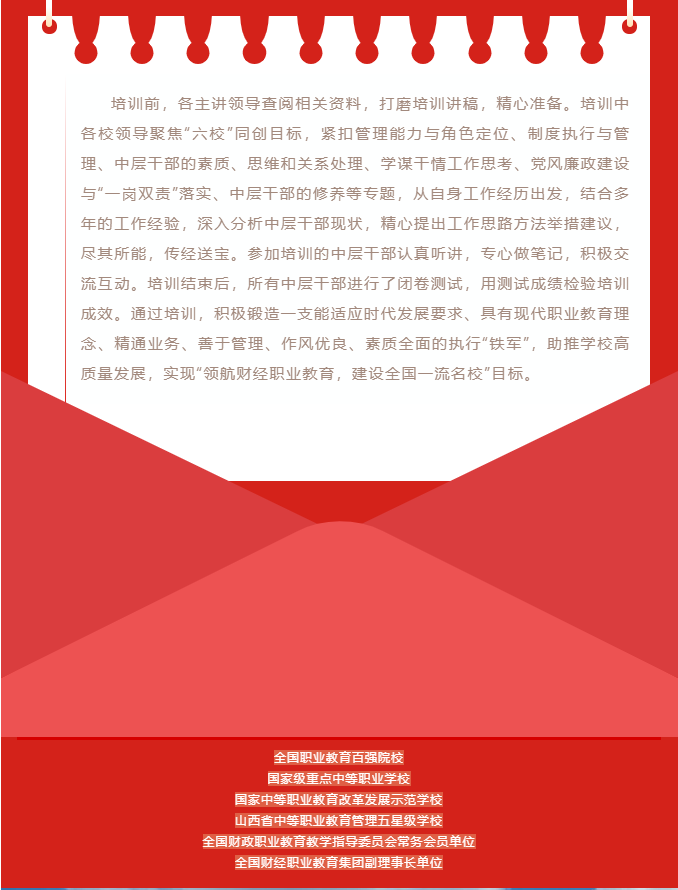 培训前，各主讲领导查阅相关资料，打磨培训讲稿，精心准备。培训中各校领导聚焦“六校”同创目标，紧扣管理能力与角色定位、制度执行与管理、中层干部的素质、思维和关系处理、学谋干情工作思考、党风廉政建设与“一岗双责”落实、中层干部的修养等专题，从自身工作经历出发，结合多年的工作经验，深入分析中层干部现状，精心提出工作思路方法举措建议，尽其所能，传经送宝。参加培训的中层干部认真听讲，专心做笔记，积极交流互动。培训结束后，所有中层干部进行了闭卷测试，用测试成绩检验培训成效。通过培训，积极锻造一支能适应时代发展要求、具有现代职业教育理念、精通业务、善于管理、作风优良、素质全面的执行“铁军”，助推学校高质量发展，实现“领航财经职业教育，建设全国一流名校”目标。

全国职业教育百强院校
国家级重点中等职业学校
国家中等职业教育改革发展示范学校
山西省中等职业教育管理五星级学校
全国财政职业教育教学指导委员会常务会员单位
全国财经职业教育集团副理事长单位